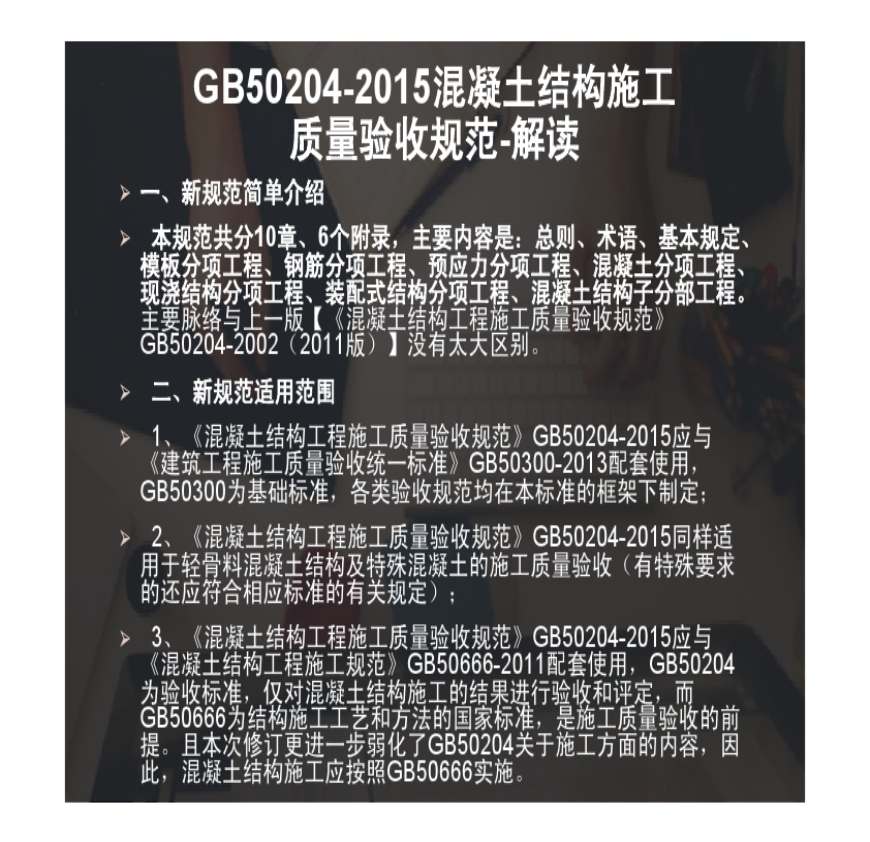 GB50204-2015混凝土结构施工质量验收规范-解读

➢ 一、新规范简单介绍

➢ 本规范共分10章、6个附录，主要内容是：总则、术语、基本规定、模板分项工程、钢筋分项工程、预应力分项工程、混凝土分项工程、现浇结构分项工程、装配式结构分项工程、混凝土结构子分部工程。主要脉络与上一版【《混凝土结构工程施工质量验收规范》GB50204-2002（2011版）】没有太大区别。

➢ 二、新规范适用范围

➢ 1、《混凝土结构工程施工质量验收规范》GB50204-2015应与《建筑工程施工质量验收统一标准》GB50300-2013配套使用，GB50300为基础标准，各类验收规范均在本标准的框架下制定；

➢ 2、《混凝土结构工程施工质量验收规范》GB50204-2015同样适用于轻骨料混凝土结构及特殊混凝土的施工质量验收（有特殊要求的还应符合相应标准的有关规定）；

➢ 3、《混凝土结构工程施工质量验收规范》GB50204-2015应与《混凝土结构工程施工规范》GB50666-2011配套使用，GB50204为验收标准，仅对混凝土结构施工的结果进行验收和评定，而GB50666为结构施工工艺和方法的国家标准，是施工质量验收的前提。且本次修订更进一步弱化了GB50204关于施工方面的内容，因此，混凝土结构施工应按照GB50666实施。